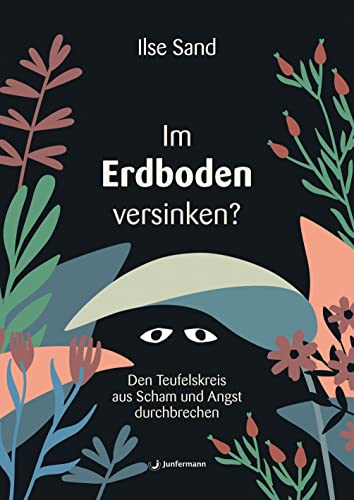 Ilse Sand

Im
Erdboden
versinken?

Den Teufelskreis
aus Scham und Angst
durchbrechen

Junfermann